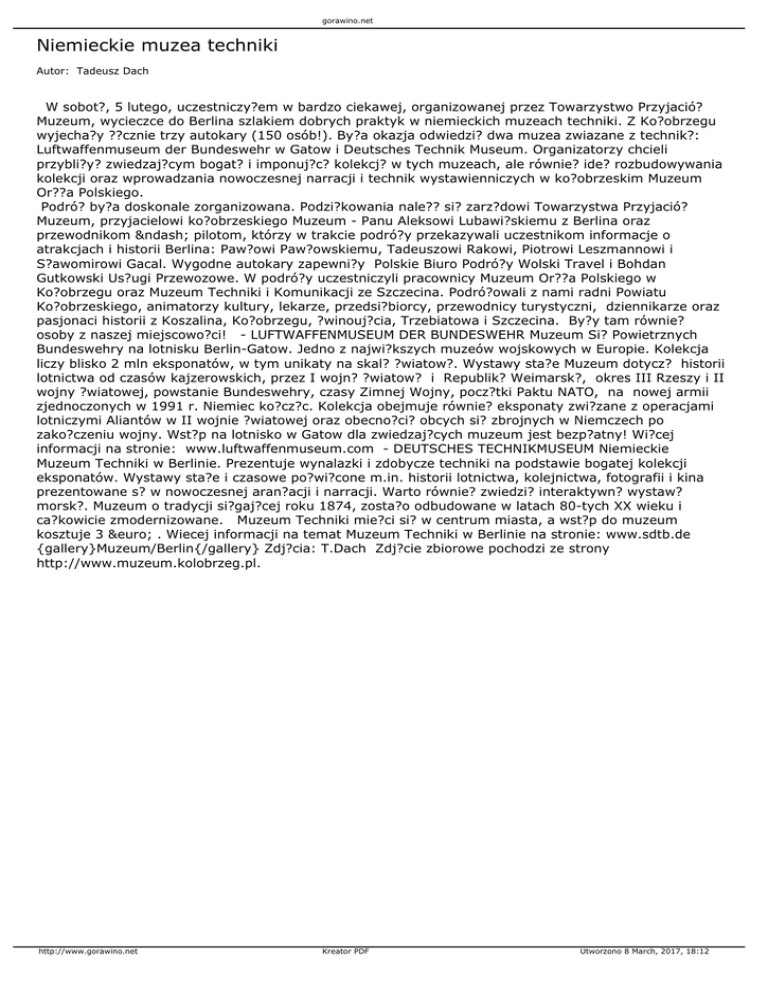 gorawino.net

Niemieckie muzea techniki

Autor: Tadeusz Dach

W sobot?, 5 lutego, uczestniczy?em w bardzo ciekawej, organizowanej przez Towarzystwo Przyjació? Muzeum, wycieczce do Berlina szlakiem dobrych praktyk w niemieckich muzeach techniki. Z Ko?obrzegu wyjecha?y ??cznie trzy autokary (150 osób!). By?a okazja odwiedzi? dwa muzea zwiazane z technik?: Luftwaffenmuseum der Bundeswehr w Gatow i Deutsches Technik Museum. Organizatorzy chcieli przybli?y? zwiedzaj?cym bogat? i imponuj?c? kolekcj? w tych muzeach, ale równie? ide? rozbudowywania kolekcji oraz wprowadzania nowoczesnej narracji i technik wystawienniczych w ko?obrzeskim Muzeum Or??a Polskiego.

Podró? by?a doskonale zorganizowana. Podzi?kowania nale?? si? zarz?dowi Towarzystwa Przyjació? Muzeum, przyjacielowi ko?obrzeskiego Muzeum - Panu Aleksowi Lubawi?skiemu z Berlina oraz przewodnikom &ndash; pilotom, którzy w trakcie podró?y przekazywali uczestnikom informacje o atrakcjach i historii Berlina: Paw?owi Paw?owskiemu, Tadeuszowi Rakowi, Piotrowi Leszmannowi i S?awomirowi Gacal. Wygodne autokary zapewni?y Polskie Biuro Podró?y Wolski Travel i Bohdan Gutkowski Us?ugi Przewozowe. W podró?y uczestniczyli pracownicy Muzeum Or??a Polskiego w Ko?obrzegu oraz Muzeum Techniki i Komunikacji ze Szczecina. Podró?owali z nami radni Powiatu Ko?obrzeskiego, animatorzy kultury, lekarze, przedsi?biorcy, przewodnicy turystyczni, dziennikarze oraz pasjonaci historii z Koszalina, Ko?obrzegu, ?winouj?cia, Trzebiatowa i Szczecina. By?y tam równie? osoby z naszej miejscowo?ci! - LUFTWAFFENMUSEUM DER BUNDESWEHR Muzeum Si? Powietrznych Bundeswehry na lotnisku Berlin-Gatow. Jedno z najwi?kszych muzeów wojskowych w Europie. Kolekcja liczy blisko 2 mln eksponatów, w tym unikaty na skal? ?wiatow?. Wystawy sta?e Muzeum dotycz? historii lotnictwa od czasów kajzerowskich, przez I wojn? ?wiatow? i Republik? Weimarsk?, okres III Rzeszy i II wojny ?wiatowej, powstanie Bundeswehry, czasy Zimnej Wojny, pocz?tki Paktu NATO, na nowej armii zjednoczonych w 1991 r. Niemiec ko?cz?c. Kolekcja obejmuje równie? eksponaty zwi?zane z operacjami lotniczymi Aliantów w II wojnie ?wiatowej oraz obecno?ci? obcych si? zbrojnych w Niemczech po zako?czeniu wojny. Wst?p na lotnisko w Gatow dla zwiedzaj?cych muzeum jest bezp?atny! Wi?cej informacji na stronie: www.luftwaffenmuseum.com - DEUTSCHES TECHNIKMUSEUM Niemieckie Muzeum Techniki w Berlinie. Prezentuje wynalazki i zdobycze techniki na podstawie bogatej kolekcji eksponatów. Wystawy sta?e i czasowe po?wi?cone m.in. historii lotnictwa, kolejnictwa, fotografii i kina prezentowane s? w nowoczesnej aran?acji i narracji. Warto równie? zwiedzi? interaktywn? wystaw? morsk?. Muzeum o tradycji si?gaj?cej roku 1874, zosta?o odbudowane w latach 80-tych XX wieku i ca?kowicie zmodernizowane. Muzeum Techniki mie?ci si? w centrum miasta, a wst?p do muzeum kosztuje 3 &euro; . Wiecej informacji na temat Muzeum Techniki w Berlinie na stronie: www.sdtb.de {gallery}Muzeum/Berlin{/gallery} Zdj?cia: T.Dach Zdj?cie zbiorowe pochodzi ze strony http://www.muzeum.kolobrzeg.pl.

http://www.gorawino.net Kreator PDF Utworzono 8 March, 2017, 18:12